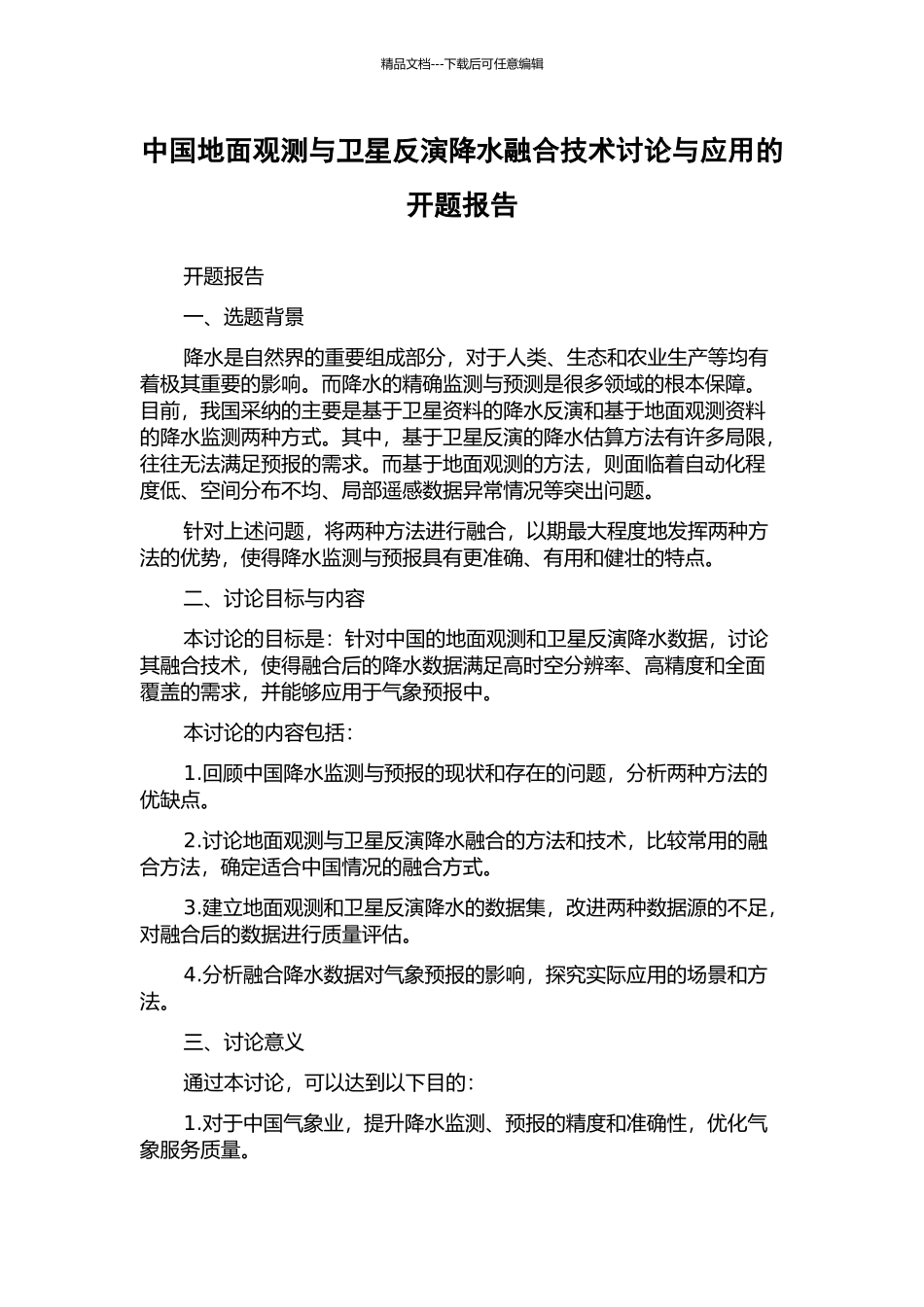 精品文档---下载后可任意编辑

中国地面观测与卫星反演降水融合技术讨论与应用的开题报告

开题报告

一、选题背景

降水是自然界的重要组成部分，对于人类、生态和农业生产等均有着极其重要的影响。而降水的精确监测与预测是很多领域的根本保障。目前，我国采纳的主要是基于卫星资料的降水反演和基于地面观测资料的降水监测两种方式。其中，基于卫星反演的降水估算方法有许多局限，往往无法满足预报的需求。而基于地面观测的方法，则面临着自动化程度低、空间分布不均、局部遥感数据异常情况等突出问题。

针对上述问题，将两种方法进行融合，以期最大程度地发挥两种方法的优势，使得降水监测与预报具有更准确、有用和健壮的特点。

二、讨论目标与内容

本讨论的目标是：针对中国的地面观测和卫星反演降水数据，讨论其融合技术，使得融合后的降水数据满足高时空分辨率、高精度和全面覆盖的需求，并能够应用于气象预报中。

本讨论的内容包括：

1.回顾中国降水监测与预报的现状和存在的问题，分析两种方法的优缺点。

2.讨论地面观测与卫星反演降水融合的方法和技术，比较常用的融合方法，确定适合中国情况的融合方式。

3.建立地面观测和卫星反演降水的数据集，改进两种数据源的不足，对融合后的数据进行质量评估。

4.分析融合降水数据对气象预报的影响，探究实际应用的场景和方法。

三、讨论意义

通过本讨论，可以达到以下目的：

1.对于中国气象业，提升降水监测、预报的精度和准确性，优化气象服务质量。